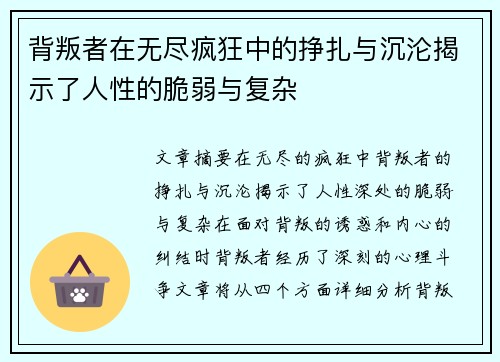 背叛者在无尽疯狂中的挣扎与沉沦揭示了人性的脆弱与复杂

文章摘要在无尽的疯狂中背叛者的挣扎与沉沦揭示了人性深处的脆弱与复杂在面对背叛的诱惑和内心的纠结时背叛者经历了深刻的心理斗争文章将从四个方面详细分析背叛